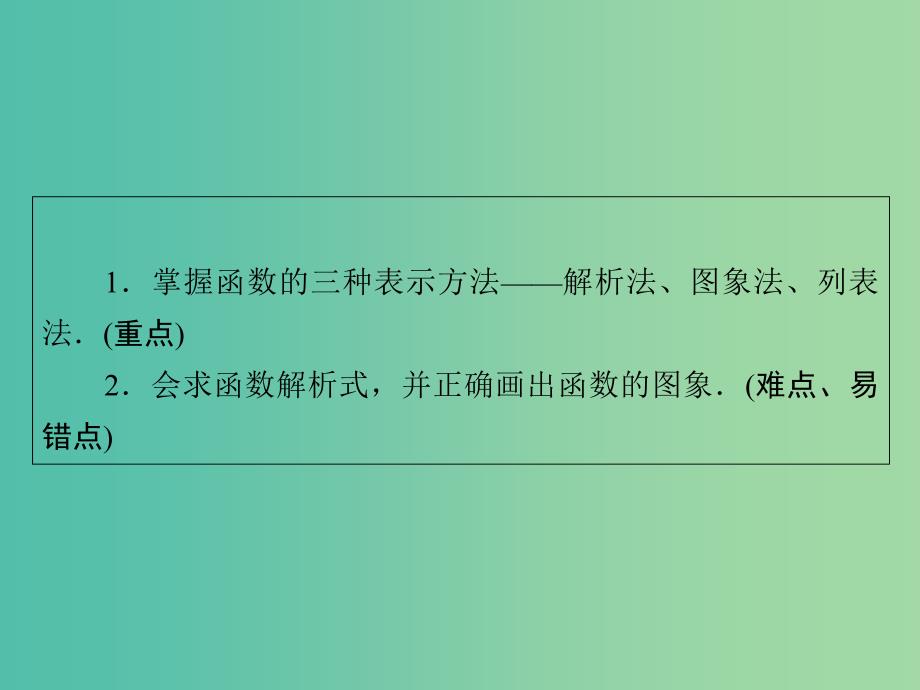 1．掌握函数的三种表示方法——解析法、图象法、列表法．(重点)

2．会求函数解析式，并正确画出函数的图象．(难点、易错点)